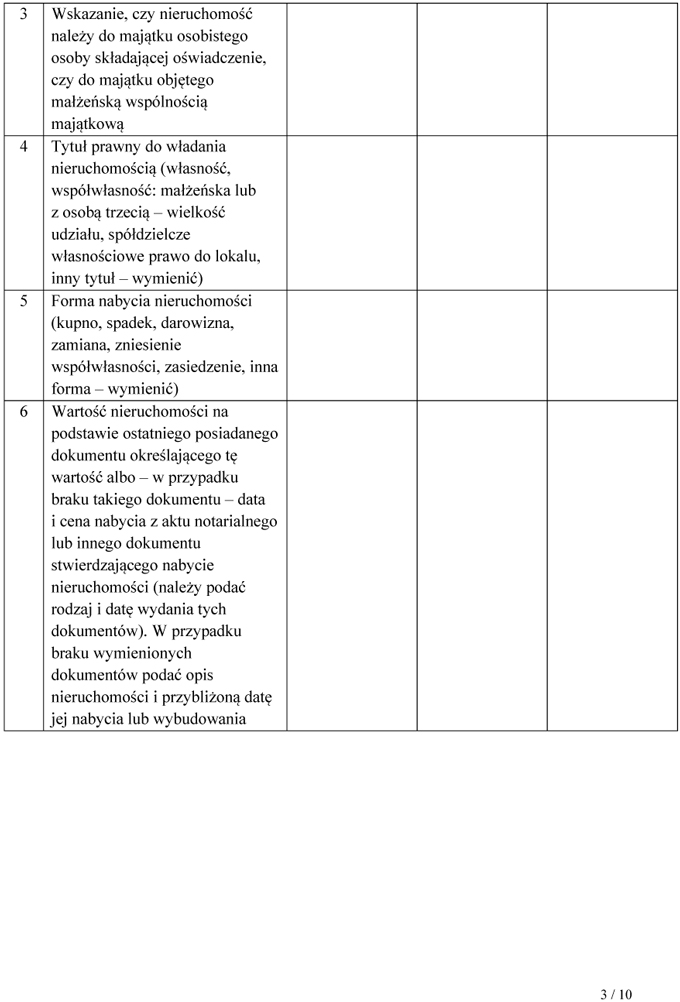 | | | | | |
|---|---|---|---|---|
| 3 | Wskazanie, czy nieruchomość należy do majątku osobistego osoby składającej oświadczenie, czy do majątku objętego małżeńską wspólnością majątkową | | | |
| 4 | Tytuł prawny do władania nieruchomością (własność, współwłasność: małżeńska lub z osobą trzecią – wielkość udziału, spółdzielcze własnościowe prawo do lokalu, inny tytuł – wymienić) | | | |
| 5 | Forma nabycia nieruchomości (kupno, spadek, darowizna, zamiana, zniesienie współwłasności, zasiedzenie, inna forma – wymienić) | | | |
| 6 | Wartość nieruchomości na podstawie ostatniego posiadanego dokumentu określającego tę wartość albo – w przypadku braku takiego dokumentu – data i cena nabycia z aktu notarialnego lub innego dokumentu stwierdzającego nabycie nieruchomości (należy podać rodzaj i datę wydania tych dokumentów). W przypadku braku wymienionych dokumentów podać opis nieruchomości i przybliżoną datę jej nabycia lub wybudowania | | | |

3 / 10